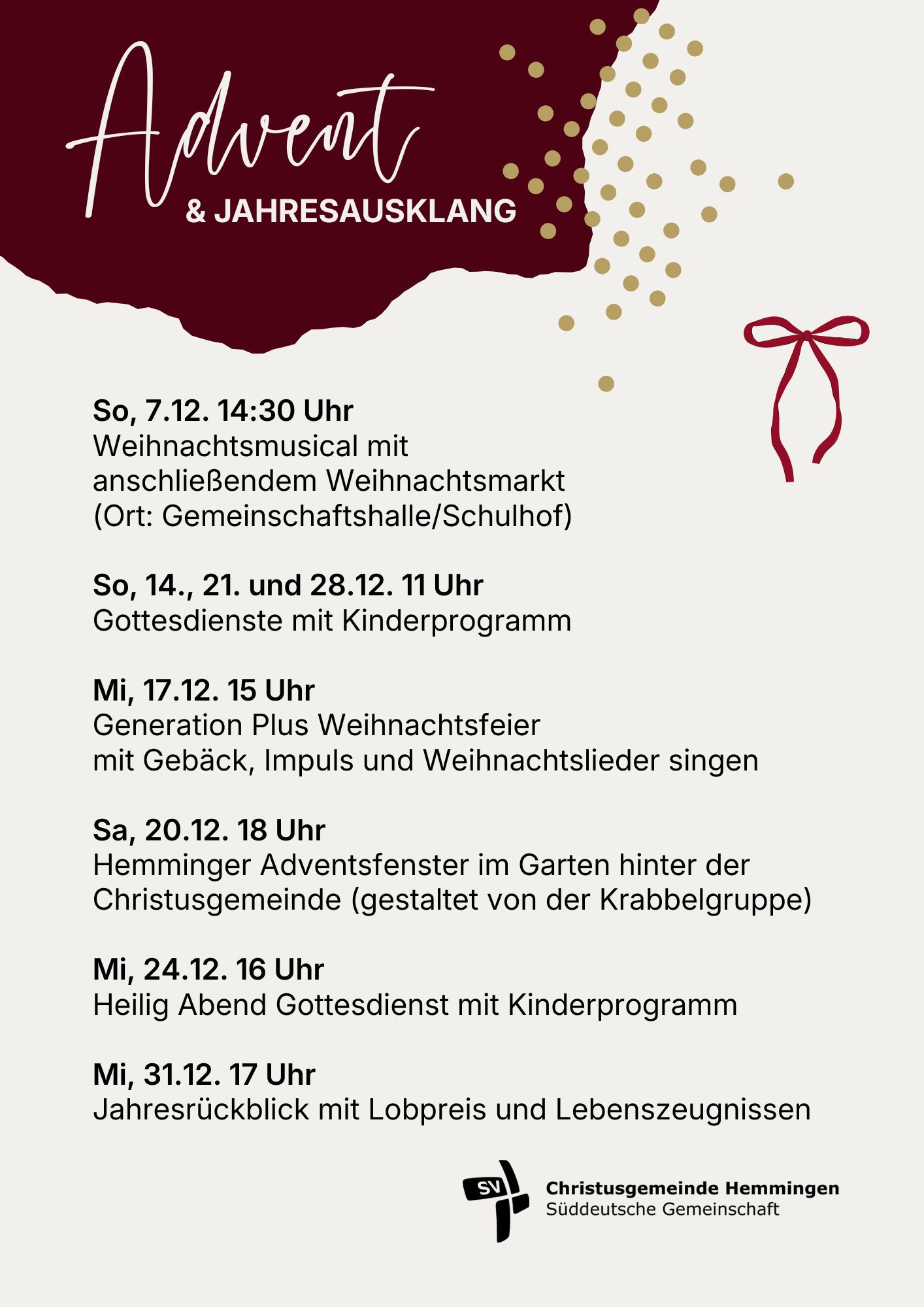 Advent
& JAHRESAUSKLANG

So, 7.12. 14:30 Uhr
Weihnachtsmusical mit anschließendem Weihnachtsmarkt (Ort: Gemeinschaftshalle/Schulhof)

So, 14., 21. und 28.12. 11 Uhr
Gottesdienste mit Kinderprogramm

Mi, 17.12. 15 Uhr
Generation Plus Weihnachtsfeier
mit Gebäck, Impuls und Weihnachtslieder singen

Sa, 20.12. 18 Uhr
Hemminger Adventsfenster im Garten hinter der Christusgemeinde (gestaltet von der Krabbelgruppe)

Mi, 24.12. 16 Uhr
Heilig Abend Gottesdienst mit Kinderprogramm

Mi, 31.12. 17 Uhr
Jahresrückblick mit Lobpreis und Lebenszeugnissen

SV
Christusgemeinde Hemmingen
Süddeutsche Gemeinschaft